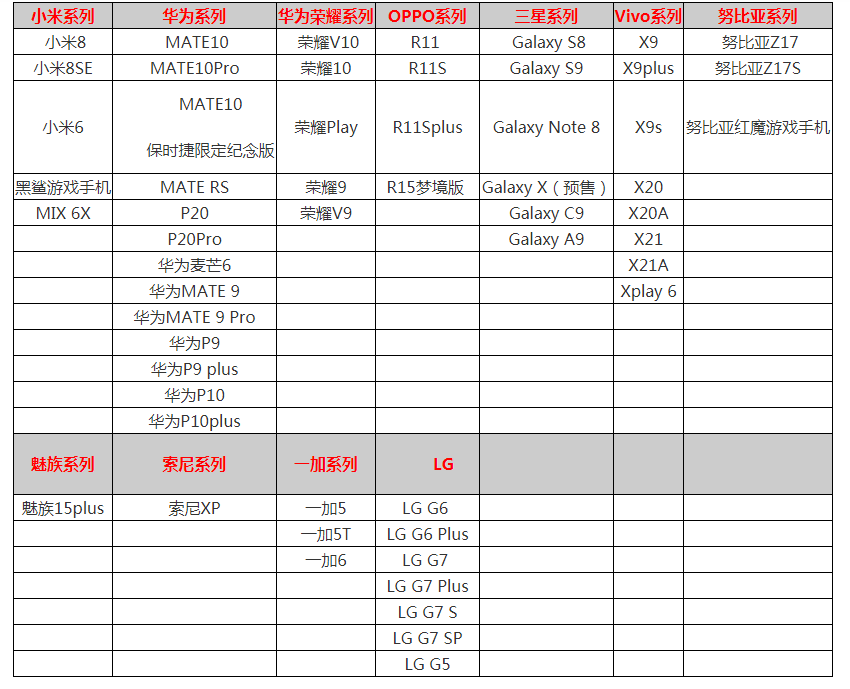 | 小米系列 | 华为系列 | 华为荣耀系列 | OPPO系列 | 三星系列 | Vivo系列 | 努比亚系列 |
|---|---|---|---|---|---|---|
| 小米8 | MATE10 | 荣耀V10 | R11 | Galaxy S8 | X9 | 努比亚Z17 |
| 小米8SE | MATE10Pro | 荣耀10 | R11S | Galaxy S9 | X9plus | 努比亚Z17S |
| 小米6 | MATE10 保时捷限定纪念版 | 荣耀Play | R11Splus | Galaxy Note 8 | X9s | 努比亚红魔游戏手机 |
| 黑鲨游戏手机 | MATE RS | 荣耀9 | R15梦境版 | Galaxy X（预售） | X20 | |
| MIX 6X | P20 | 荣耀V9 | | Galaxy C9 | X20A | |
| | P20Pro | | | Galaxy A9 | X21 | |
| | 华为麦芒6 | | | | X21A | |
| | 华为MATE 9 | | | | Xplay 6 | |
| | 华为MATE 9 Pro | | | | | |
| | 华为P9 | | | | | |
| | 华为P9 plus | | | | | |
| | 华为P10 | | | | | |
| | 华为P10plus | | | | | |
| 魅族系列 | 索尼系列 | 一加系列 | LG | | | |
| 魅族15plus | 索尼XP | 一加5 | LG G6 | | | |
| | | 一加5T | LG G6 Plus | | | |
| | | 一加6 | LG G7 | | | |
| | | | LG G7 Plus | | | |
| | | | LG G7 S | | | |
| | | | LG G7 SP | | | |
| | | | LG G5 | | | |